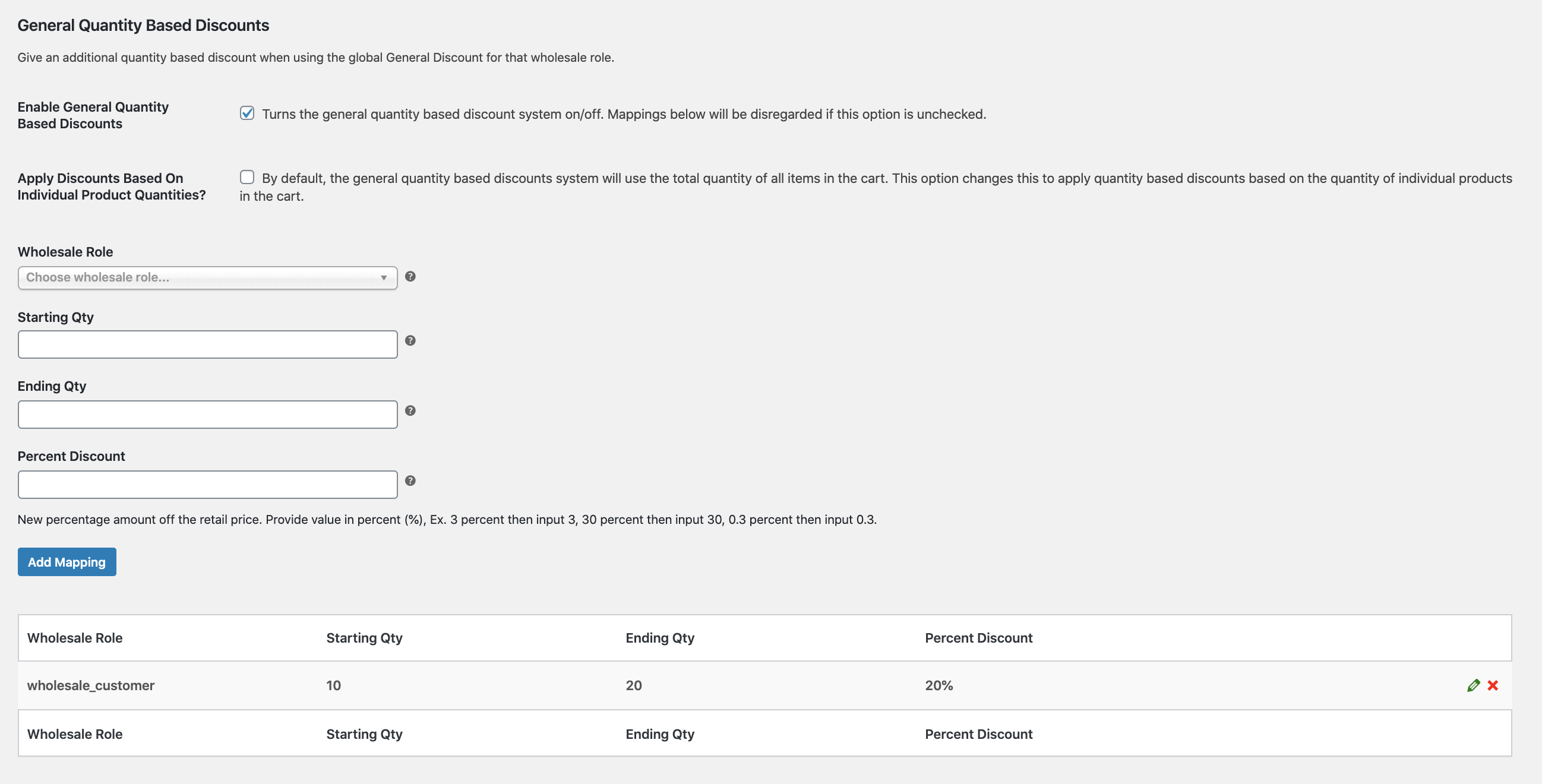 General Quantity Based Discounts

Give an additional quantity based discount when using the global General Discount for that wholesale role.

Enable General Quantity Based Discounts

Turns the general quantity based discount system on/off. Mappings below will be disregarded if this option is unchecked.

Apply Discounts Based On Individual Product Quantities?

By default, the general quantity based discounts system will use the total quantity of all items in the cart. This option changes this to apply quantity based discounts based on the quantity of individual products in the cart.

Wholesale Role

Choose wholesale role...

Starting Qty

Ending Qty

Percent Discount

New percentage amount off the retail price. Provide value in percent (%), Ex. 3 percent then input 3, 30 percent then input 30, 0.3 percent then input 0.3.

Add Mapping

| Wholesale Role | Starting Qty | Ending Qty | Percent Discount |
|---|---|---|---|
| wholesale_customer | 10 | 20 | 20% |
| Wholesale Role | Starting Qty | Ending Qty | Percent Discount |